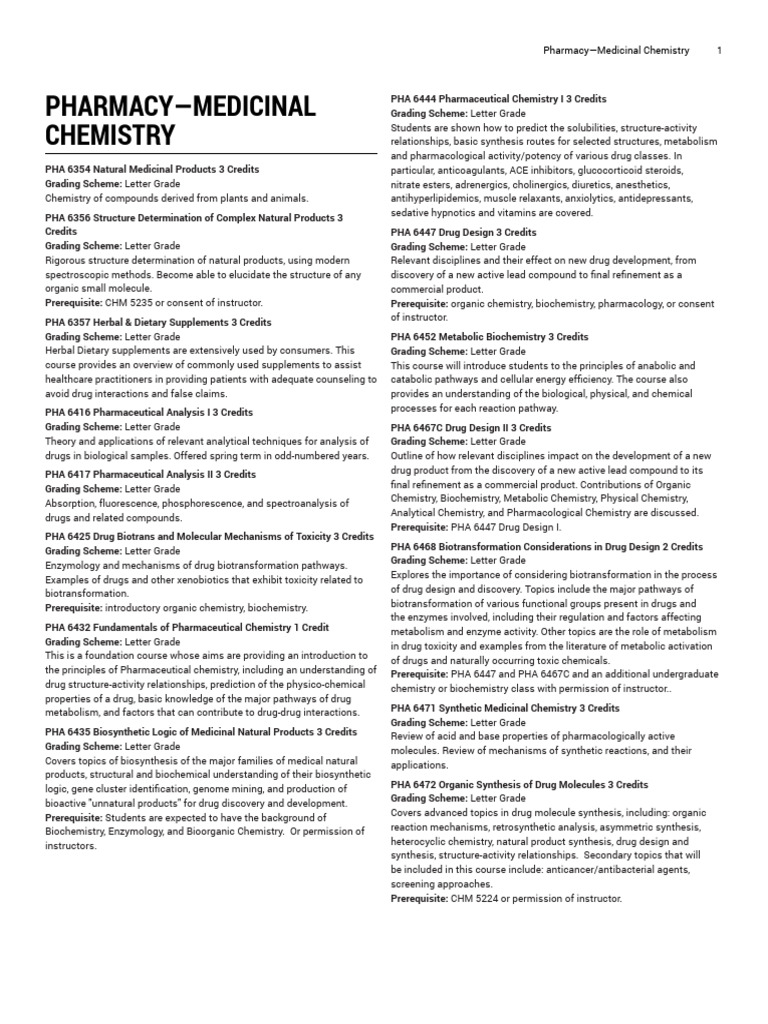 Pharmacy—Medicinal Chemistry 1

PHARMACY—MEDICINAL CHEMISTRY

PHA 6354 Natural Medicinal Products 3 Credits
Grading Scheme: Letter Grade
Chemistry of compounds derived from plants and animals.

PHA 6356 Structure Determination of Complex Natural Products 3 Credits
Grading Scheme: Letter Grade
Rigorous structure determination of natural products, using modern spectroscopic methods. Become able to elucidate the structure of any organic small molecule.
Prerequisite: CHM 5235 or consent of instructor.

PHA 6357 Herbal & Dietary Supplements 3 Credits
Grading Scheme: Letter Grade
Herbal Dietary supplements are extensively used by consumers. This course provides an overview of commonly used supplements to assist healthcare practitioners in providing patients with adequate counseling to avoid drug interactions and false claims.

PHA 6416 Pharmaceutical Analysis I 3 Credits
Grading Scheme: Letter Grade
Theory and applications of relevant analytical techniques for analysis of drugs in biological samples. Offered spring term in odd-numbered years.

PHA 6417 Pharmaceutical Analysis II 3 Credits
Grading Scheme: Letter Grade
Absorption, fluorescence, phosphorescence, and spectroanalysis of drugs and related compounds.

PHA 6425 Drug Biotrans and Molecular Mechanisms of Toxicity 3 Credits
Grading Scheme: Letter Grade
Enzymology and mechanisms of drug biotransformation pathways. Examples of drugs and other xenobiotics that exhibit toxicity related to biotransformation.
Prerequisite: introductory organic chemistry, biochemistry.

PHA 6432 Fundamentals of Pharmaceutical Chemistry 1 Credit
Grading Scheme: Letter Grade
This is a foundation course whose aims are providing an introduction to the principles of Pharmaceutical chemistry, including an understanding of drug structure-activity relationships, prediction of the physico-chemical properties of a drug, basic knowledge of the major pathways of drug metabolism, and factors that can contribute to drug-drug interactions.

PHA 6435 Biosynthetic Logic of Medicinal Natural Products 3 Credits
Grading Scheme: Letter Grade
Covers topics of biosynthesis of the major families of medical natural products, structural and biochemical understanding of their biosynthetic logic, gene cluster identification, genome mining, and production of bioactive "unnatural products" for drug discovery and development.
Prerequisite: Students are expected to have the background of Biochemistry, Enzymology, and Bioorganic Chemistry. Or permission of instructors.

PHA 6444 Pharmaceutical Chemistry I 3 Credits
Grading Scheme: Letter Grade
Students are shown how to predict the solubilities, structure-activity relationships, basic synthesis routes for selected structures, metabolism and pharmacological activity/potency of various drug classes. In particular, anticoagulants, ACE inhibitors, glucocorticoid steroids, nitrate esters, adrenergics, cholinergics, diuretics, anesthetics, antihyperlipidemics, muscle relaxants, anxiolytics, antidepressants, sedative hypnotics and vitamins are covered.

PHA 6447 Drug Design 3 Credits
Grading Scheme: Letter Grade
Relevant disciplines and their effect on new drug development, from discovery of a new active lead compound to final refinement as a commercial product.
Prerequisite: organic chemistry, biochemistry, pharmacology, or consent of instructor.

PHA 6452 Metabolic Biochemistry 3 Credits
Grading Scheme: Letter Grade
This course will introduce students to the principles of anabolic and catabolic pathways and cellular energy efficiency. The course also provides an understanding of the biological, physical, and chemical processes for each reaction pathway.

PHA 6467C Drug Design II 3 Credits
Grading Scheme: Letter Grade
Outline of how relevant disciplines impact on the development of a new drug product from the discovery of a new active lead compound to its final refinement as a commercial product. Contributions of Organic Chemistry, Biochemistry, Metabolic Chemistry, Physical Chemistry, Analytical Chemistry, and Pharmacological Chemistry are discussed.
Prerequisite: PHA 6447 Drug Design I.

PHA 6468 Biotransformation Considerations in Drug Design 2 Credits
Grading Scheme: Letter Grade
Explores the importance of considering biotransformation in the process of drug design and discovery. Topics include the major pathways of biotransformation of various functional groups present in drugs and the enzymes involved, including their regulation and factors affecting metabolism and enzyme activity. Other topics are the role of metabolism in drug toxicity and examples from the literature of metabolic activation of drugs and naturally occurring toxic chemicals.
Prerequisite: PHA 6447 and PHA 6467C and an additional undergraduate chemistry or biochemistry class with permission of instructor..

PHA 6471 Synthetic Medicinal Chemistry 3 Credits
Grading Scheme: Letter Grade
Review of acid and base properties of pharmacologically active molecules. Review of mechanisms of synthetic reactions, and their applications.

PHA 6472 Organic Synthesis of Drug Molecules 3 Credits
Grading Scheme: Letter Grade
Covers advanced topics in drug molecule synthesis, including: organic reaction mechanisms, retrosynthetic analysis, asymmetric synthesis, heterocyclic chemistry, natural product synthesis, drug design and synthesis, structure-activity relationships. Secondary topics that will be included in this course include: anticancer/antibacterial agents, screening approaches.
Prerequisite: CHM 5224 or permission of instructor.